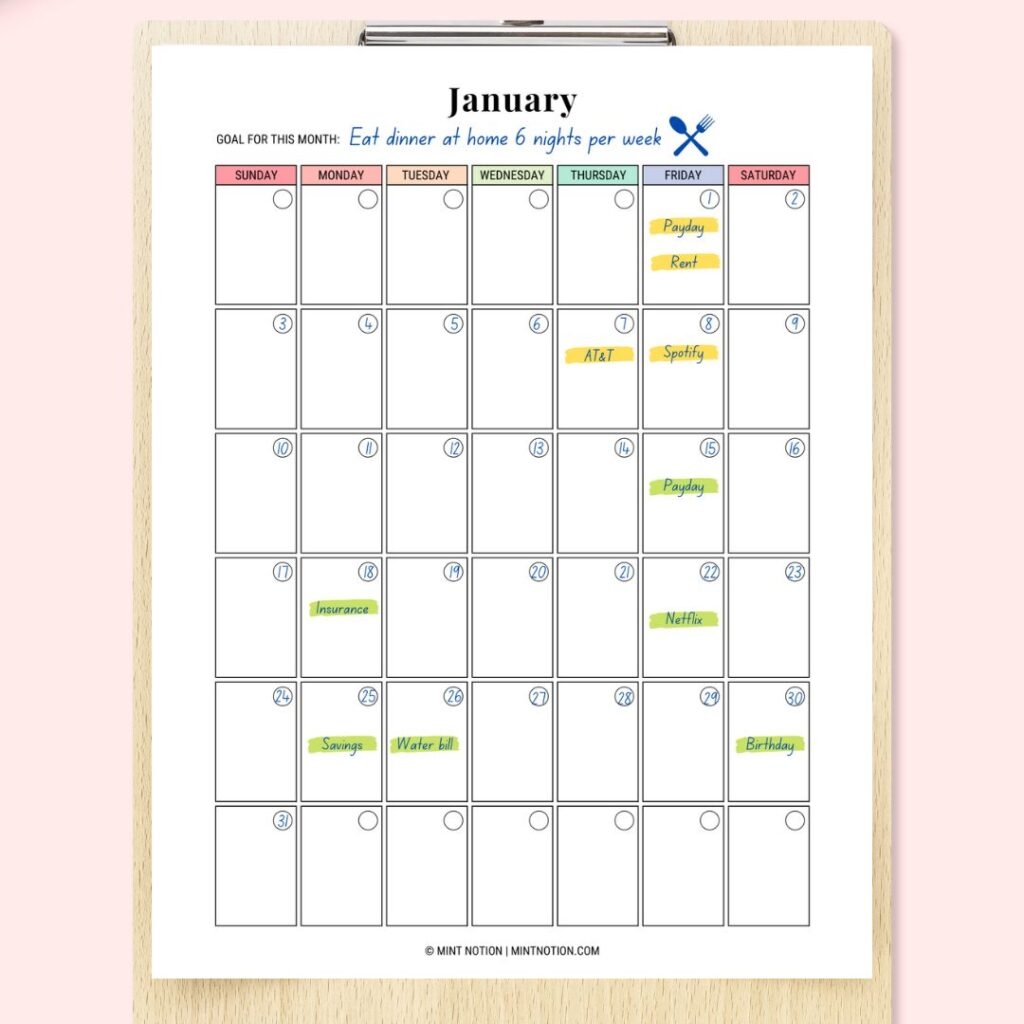 January

GOAL FOR THIS MONTH: Eat dinner at home 6 nights per week

| SUNDAY | MONDAY | TUESDAY | WEDNESDAY | THURSDAY | FRIDAY | SATURDAY |
|---|---|---|---|---|---|---|
| | | | | | 1 Payday Rent | 2 |
| 3 | 4 | 5 | 6 | 7 AT&T | 8 Spotify | 9 |
| 10 | 11 | 12 | 13 | 14 | 15 Payday | 16 |
| 17 | 18 Insurance | 19 | 20 | 21 | 22 Netflix | 23 |
| 24 | 25 Savings | 26 Water bill | 27 | 28 | 29 | 30 Birthday |
| 31 | | | | | | |

© MINT NOTION | MINTNOTION.COM